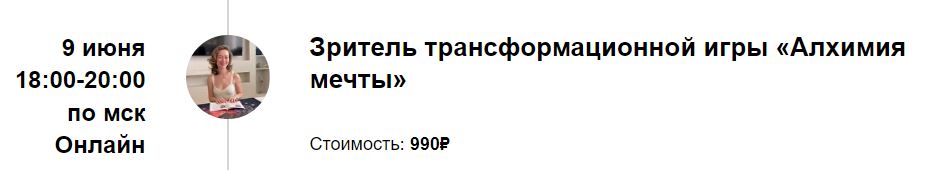 9 июня
18:00-20:00
по мск
Онлайн

Зритель трансформационной игры «Алхимия мечты»

Стоимость: 990₽